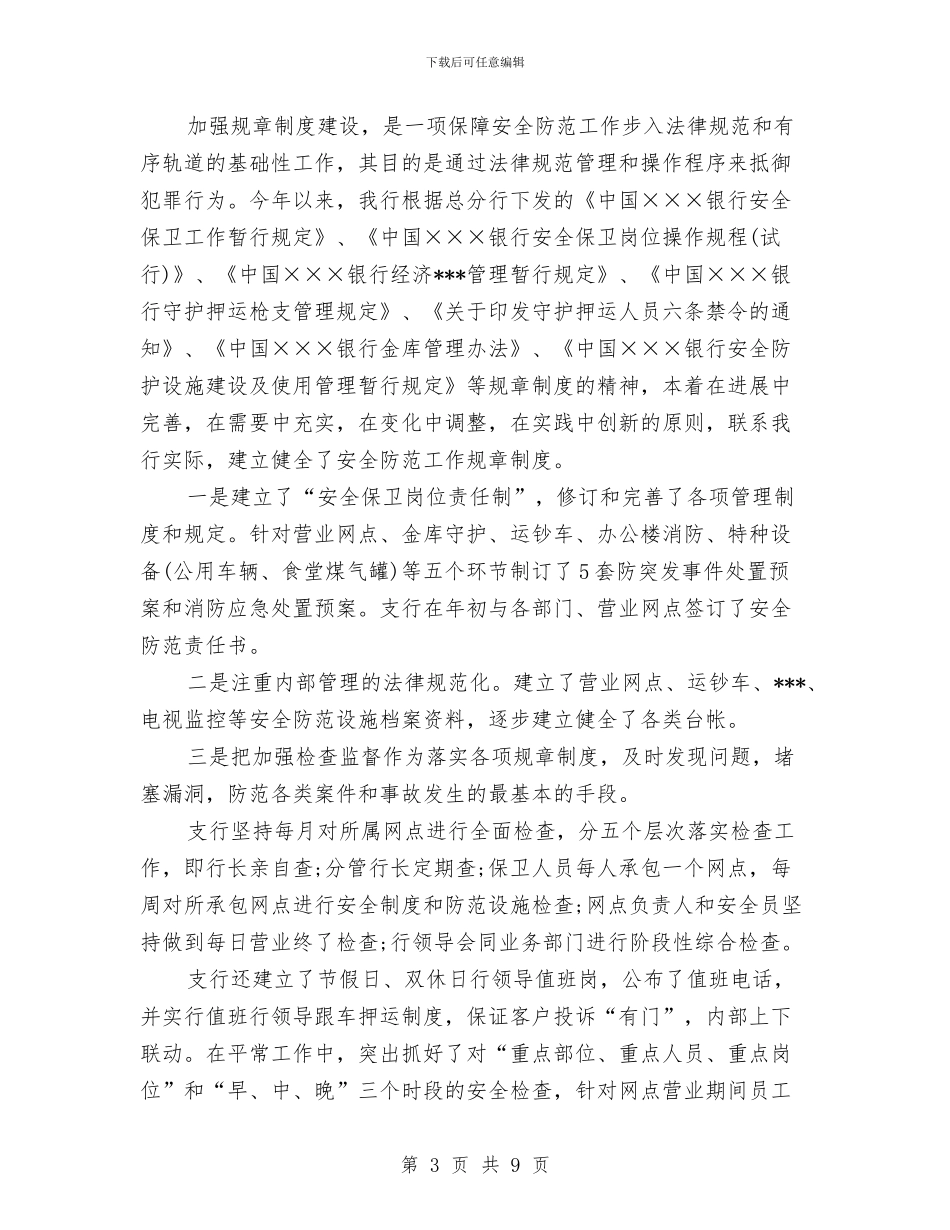 下载后可任意编辑

加强规章制度建设，是一项保障安全防范工作步入法律规范和有序轨道的基础性工作，其目的是通过法律规范管理和操作程序来抵御犯罪行为。今年以来，我行根据总分行下发的《中国×××银行安全保卫工作暂行规定》、《中国×××银行安全保卫岗位操作规程(试行)》、《中国×××银行经济***管理暂行规定》、《中国×××银行守护押运枪支管理规定》、《关于印发守护押运人员六条禁令的通知》、《中国×××银行金库管理办法》、《中国×××银行安全防护设施建设及使用管理暂行规定》等规章制度的精神，本着在进展中完善，在需要中充实，在变化中调整，在实践中创新的原则，联系我行实际，建立健全了安全防范工作规章制度。

一是建立了“安全保卫岗位责任制”，修订和完善了各项管理制度和规定。针对营业网点、金库守护、运钞车、办公楼消防、特种设备(公用车辆、食堂煤气罐)等五个环节制订了5套防突发事件处置预案和消防应急处置预案。支行在年初与各部门、营业网点签订了安全防范责任书。

二是注重内部管理的法律规范化。建立了营业网点、运钞车、***、电视监控等安全防范设施档案资料，逐步建立健全了各类台帐。

三是把加强检查监督作为落实各项规章制度，及时发现问题，堵塞漏洞，防范各类案件和事故发生的最基本的手段。

支行坚持每月对所属网点进行全面检查，分五个层次落实检查工作，即行长亲自查;分管行长定期查;保卫人员每人承包一个网点，每周对所承包网点进行安全制度和防范设施检查;网点负责人和安全员坚持做到每日营业终了检查;行领导会同业务部门进行阶段性综合检查。

支行还建立了节假日、双休日行领导值班岗，公布了值班电话，并实行值班行领导跟车押运制度，保证客户投诉“有门”，内部上下联动。在平常工作中，突出抓好了对“重点部位、重点人员、重点岗位”和“早、中、晚”三个时段的安全检查，针对网点营业期间员工

第 3 页 共 9 页